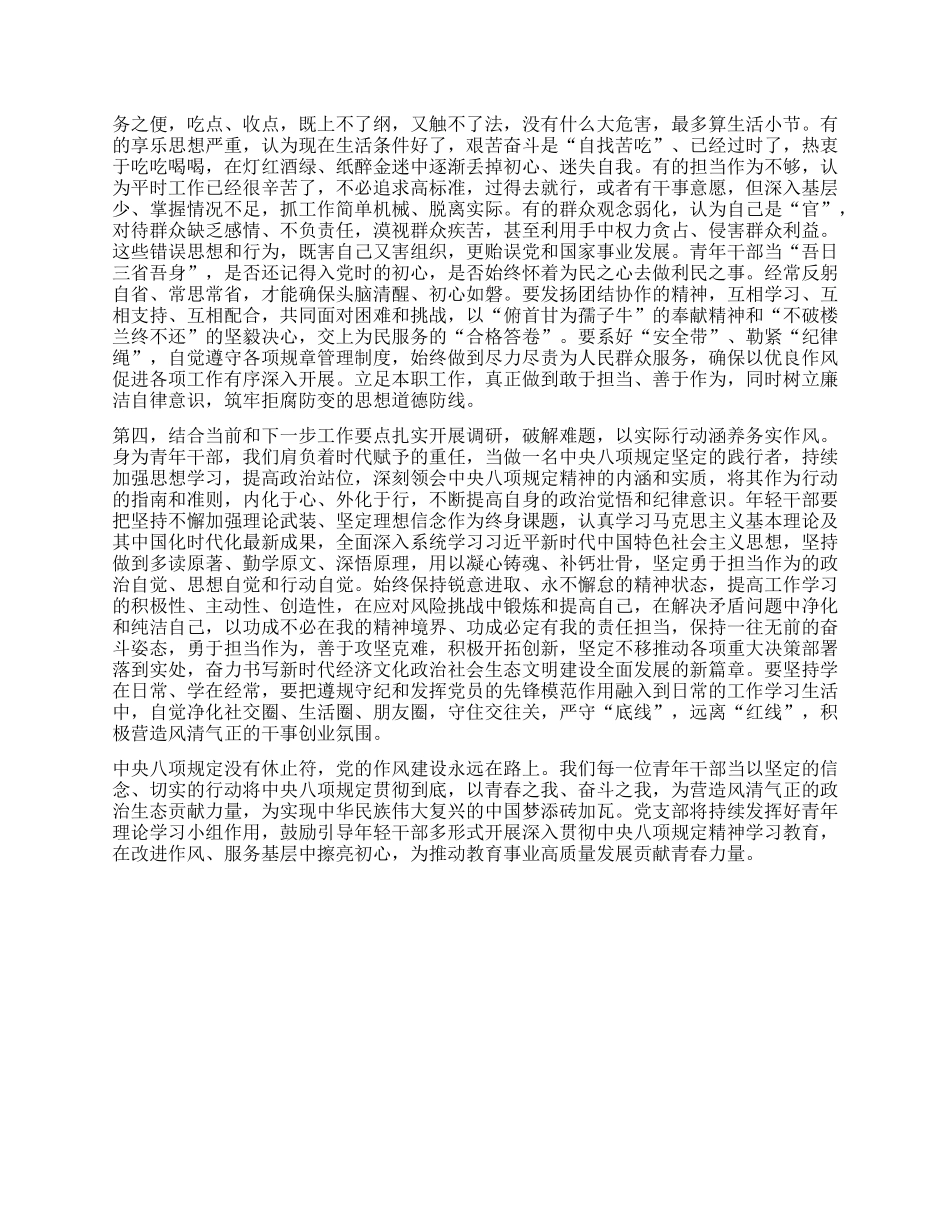 务之便，吃点、收点，既上不了纲，又触不了法，没有什么大危害，最多算生活小节。有的享乐思想严重，认为现在生活条件好了，艰苦奋斗是“自找苦吃”、已经过时了，热衷于吃吃喝喝，在灯红酒绿、纸醉金迷中逐渐丢掉初心、迷失自我。有的担当作为不够，认为平时工作已经很辛苦了，不必追求高标准，过得去就行，或者有干事意愿，但深入基层少、掌握情况不足，抓工作简单机械、脱离实际。有的群众观念弱化，认为自己是“官”，对待群众缺乏感情、不负责任，漠视群众疾苦，甚至利用手中权力贪占、侵害群众利益。这些错误思想和行为，既害自己又害组织，更贻误党和国家事业发展。青年干部当“吾日三省吾身”，是否还记得入党时的初心，是否始终怀着为民之心去做利民之事。经常反躬自省、常思常省，才能确保头脑清醒、初心如磐。要发扬团结协作的精神，互相学习、互相支持、互相配合，共同面对困难和挑战，以“俯首甘为孺子牛”的奉献精神和“不破楼兰终不还”的坚毅决心，交上为民服务的“合格答卷”。要系好“安全带”、勒紧“纪律绳”，自觉遵守各项规章管理制度，始终做到尽力尽责为人民群众服务，确保以优良作风促进各项工作有序深入开展。立足本职工作，真正做到敢于担当、善于作为，同时树立廉洁自律意识，筑牢拒腐防变的思想道德防线。

第四，结合当前和下一步工作要点扎实开展调研，破解难题，以实际行动涵养务实作风。身为青年干部，我们肩负着时代赋予的重任，当做一名中央八项规定坚定的践行者，持续加强思想学习，提高政治站位，深刻领会中央八项规定精神的内涵和实质，将其作为行动的指南和准则，内化于心、外化于行，不断提高自身的政治觉悟和纪律意识。年轻干部要把坚持不懈加强理论武装、坚定理想信念作为终身课题，认真学习马克思主义基本理论及其中国化时代化最新成果，全面深入系统学习习近平新时代中国特色社会主义思想，坚持做到多读原著、勤学原文、深悟原理，用以凝心铸魂、补钙壮骨，坚定勇于担当作为的政治自觉、思想自觉和行动自觉。始终保持锐意进取、永不懈怠的精神状态，提高工作学习的积极性、主动性、创造性，在应对风险挑战中锻炼和提高自己，在解决矛盾问题中净化和纯洁自己，以功成不必在我的精神境界、功成必定有我的责任担当，保持一往无前的奋斗姿态，勇于担当作为，善于攻坚克难，积极开拓创新，坚定不移推动各项重大决策部署落到实处，奋力书写新时代经济文化政治社会生态文明建设全面发展的新篇章。要坚持学在日常、学在经常，要把遵规守纪和发挥党员的先锋模范作用融入到日常的工作学习生活中，自觉净化社交圈、生活圈、朋友圈，守住交往关，严守“底线”，远离“红线”，积极营造风清气正的干事创业氛围。

中央八项规定没有休止符，党的作风建设永远在路上。我们每一位青年干部当以坚定的信念、切实的行动将中央八项规定贯彻到底，以青春之我、奋斗之我，为营造风清气正的政治生态贡献力量，为实现中华民族伟大复兴的中国梦添砖加瓦。党支部将持续发挥好青年理论学习小组作用，鼓励引导年轻干部多形式开展深入贯彻中央八项规定精神学习教育，在改进作风、服务基层中擦亮初心，为推动教育事业高质量发展贡献青春力量。